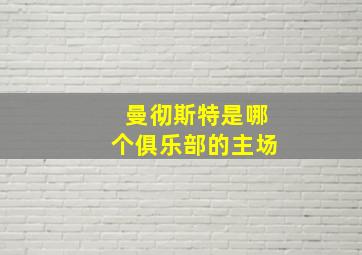 曼彻斯特是哪个俱乐部的主场